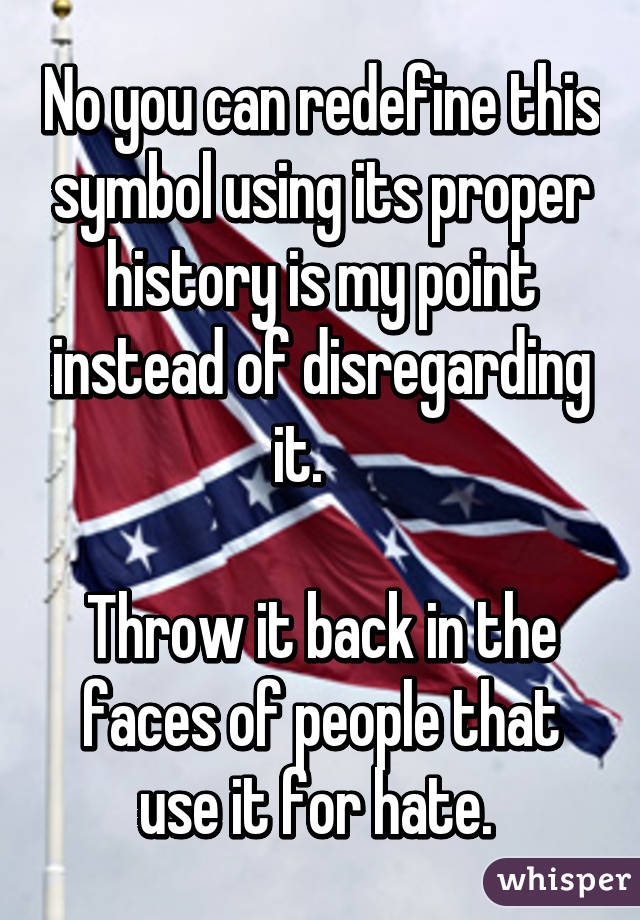 No you can redefine this symbol using its proper history is my point instead of disregarding it.

Throw it back in the faces of people that use it for hate.

whisper